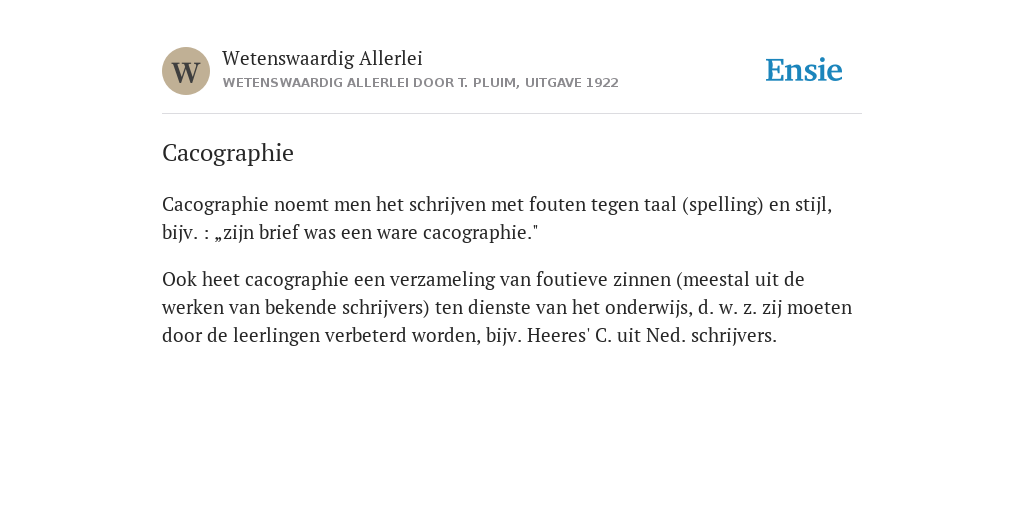 W

Wetenswaardig Allerlei
WETENSWAARDIG ALLERLEI DOOR T. PLUIM, UITGAVE 1922

Ensie

Cacographie

Cacographie noemt men het schrijven met fouten tegen taal (spelling) en stijl, bijv. : „zijn brief was een ware cacographie."

Ook heet cacographie een verzameling van foutieve zinnen (meestal uit de werken van bekende schrijvers) ten dienste van het onderwijs, d. w. z. zij moeten door de leerlingen verbeterd worden, bijv. Heeres' C. uit Ned. schrijvers.